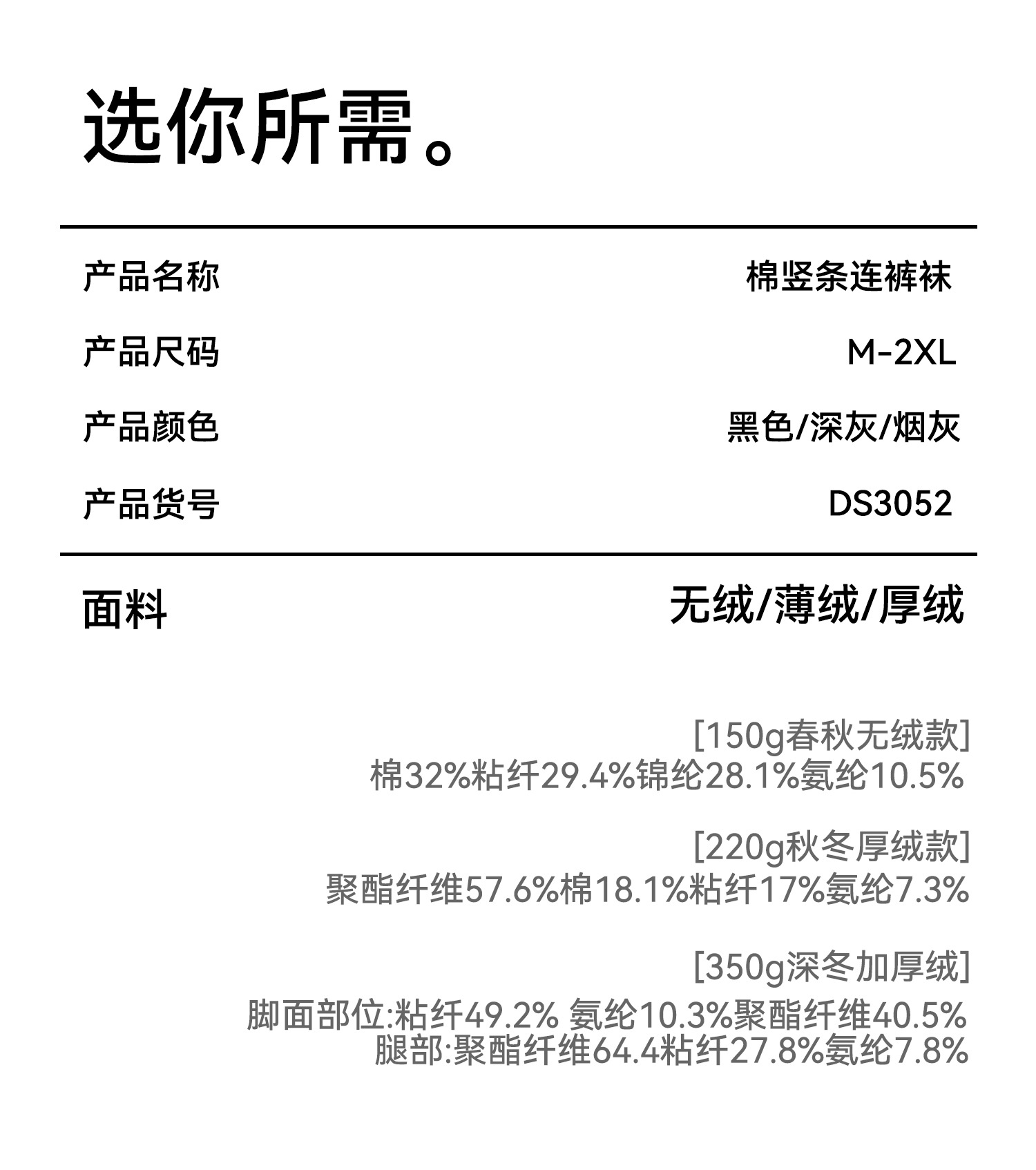 选你所需。

产品名称 棉竖条连裤袜

产品尺码 M-2XL

产品颜色 黑色/深灰/烟灰

产品货号 DS3052

面料 无绒/薄绒/厚绒

[150g春秋无绒款]
棉32%粘纤29.4%锦纶28.1%氨纶10.5%

[220g秋冬厚绒款]
聚酯纤维57.6%棉18.1%粘纤17%氨纶7.3%

[350g深冬加厚绒]
脚面部位:粘纤49.2% 氨纶10.3%聚酯纤维40.5%
腿部:聚酯纤维64.4粘纤27.8%氨纶7.8%